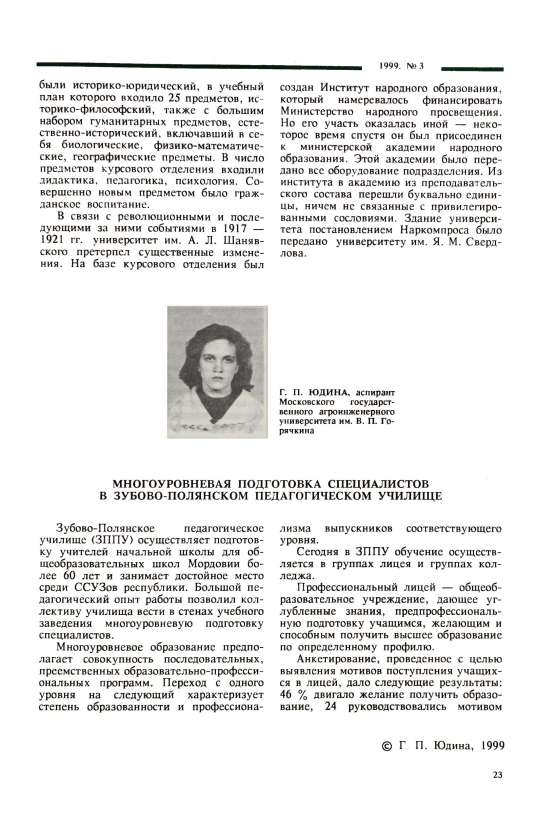 1999. № 3

были историко-юридический, в учебный план которого входило 25 предметов, историко-философский, также с большим набором гуманитарных предметов, естественно-исторический, включавший в себя биологические, физико-математические, географические предметы. В число предметов курсового отделения входили дидактика, педагогика, психология. Совершенно новым предметом было гражданское воспитание.

В связи с революционными и последующими за ними событиями в 1917 — 1921 гг. университет им. А. Л. Шанявского претерпел существенные изменения. На базе курсового отделения был создан Институт народного образования, который намеревалось финансировать Министерство народного просвещения. Но его участь оказалась иной — некоторое время спустя он был присоединен к министерской академии народного образования. Этой академии было передано все оборудование подразделения. Из института в академию из преподавательского состава перешли буквально единицы, ничем не связанные с привилегированными сословиями. Здание университета постановлением Наркомпроса было передано университету им. Я. М. Свердлова.

Г. П. ЮДИНА, аспирант Московского государственного агроинженерного университета им. В. П. Горячкина

МНОГОУРОВНЕВАЯ ПОДГОТОВКА СПЕЦИАЛИСТОВ В ЗУБОВО-ПОЛЯНСКОМ ПЕДАГОГИЧЕСКОМ УЧИЛИЩЕ

Зубово-Полянское педагогическое училище (ЗППУ) осуществляет подготовку учителей начальной школы для общеобразовательных школ Мордовии более 60 лет и занимает достойное место среди ССУЗов республики. Большой педагогический опыт работы позволил коллективу училища вести в стенах учебного заведения многоуровневую подготовку специалистов.

Многоуровневое образование предполагает совокупность последовательных, преемственных образовательно-профессиональных программ. Переход с одного уровня на следующий характеризует степень образованности и профессионализма выпускников соответствующего уровня.

Сегодня в ЗППУ обучение осуществляется в группах лицея и группах колледжа.

Профессиональный лицей — общеобразовательное учреждение, дающее углубленные знания, предпрофессиональную подготовку учащимся, желающим и способным получить высшее образование по определенному профилю.

Анкетирование, проведенное с целью выявления мотивов поступления учащихся в лицей, дало следующие результаты: 46 % двигало желание получить образование, 24 руководствовались мотивом

© Г. П. Юдина, 1999

23